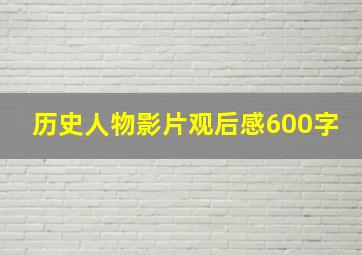 历史人物影片观后感600字